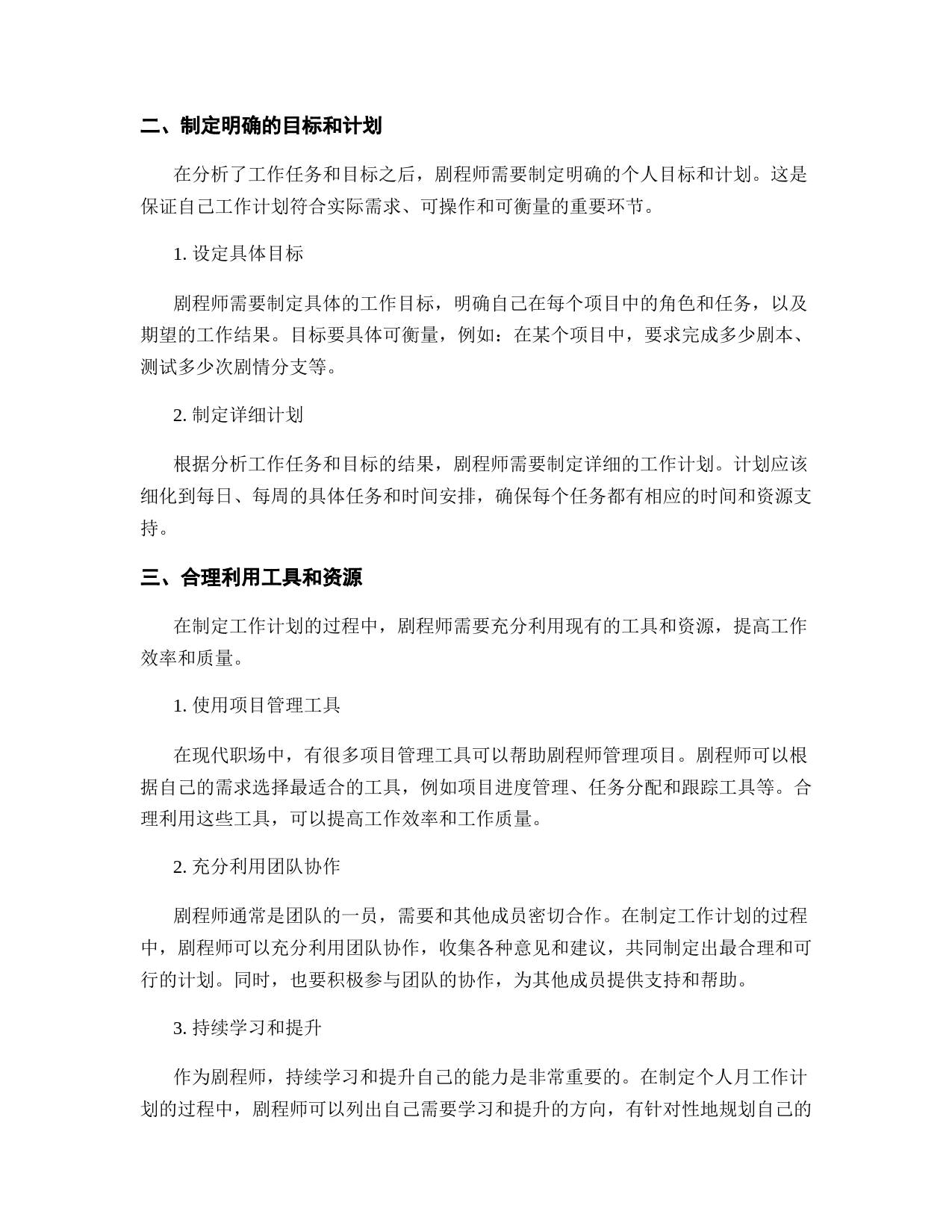 二、制定明确的目标和计划

在分析了工作任务和目标之后，剧程师需要制定明确的个人目标和计划。这是保证自己工作计划符合实际需求、可操作和可衡量的重要环节。

1. 设定具体目标

剧程师需要制定具体的工作目标，明确自己在每个项目中的角色和任务，以及期望的工作结果。目标要具体可衡量，例如：在某个项目中，要求完成多少剧本、测试多少次剧情分支等。

2. 制定详细计划

根据分析工作任务和目标的结果，剧程师需要制定详细的工作计划。计划应该细化到每日、每周的具体任务和时间安排，确保每个任务都有相应的时间和资源支持。

三、合理利用工具和资源

在制定工作计划的过程中，剧程师需要充分利用现有的工具和资源，提高工作效率和质量。

1. 使用项目管理工具

在现代职场中，有很多项目管理工具可以帮助剧程师管理项目。剧程师可以根据自己的需求选择最适合的工具，例如项目进度管理、任务分配和跟踪工具等。合理利用这些工具，可以提高工作效率和工作质量。

2. 充分利用团队协作

剧程师通常是团队的一员，需要和其他成员密切合作。在制定工作计划的过程中，剧程师可以充分利用团队协作，收集各种意见和建议，共同制定出最合理和可行的计划。同时，也要积极参与团队的协作，为其他成员提供支持和帮助。

3. 持续学习和提升

作为剧程师，持续学习和提升自己的能力是非常重要的。在制定个人月工作计划的过程中，剧程师可以列出自己需要学习和提升的方向，有针对性地规划自己的